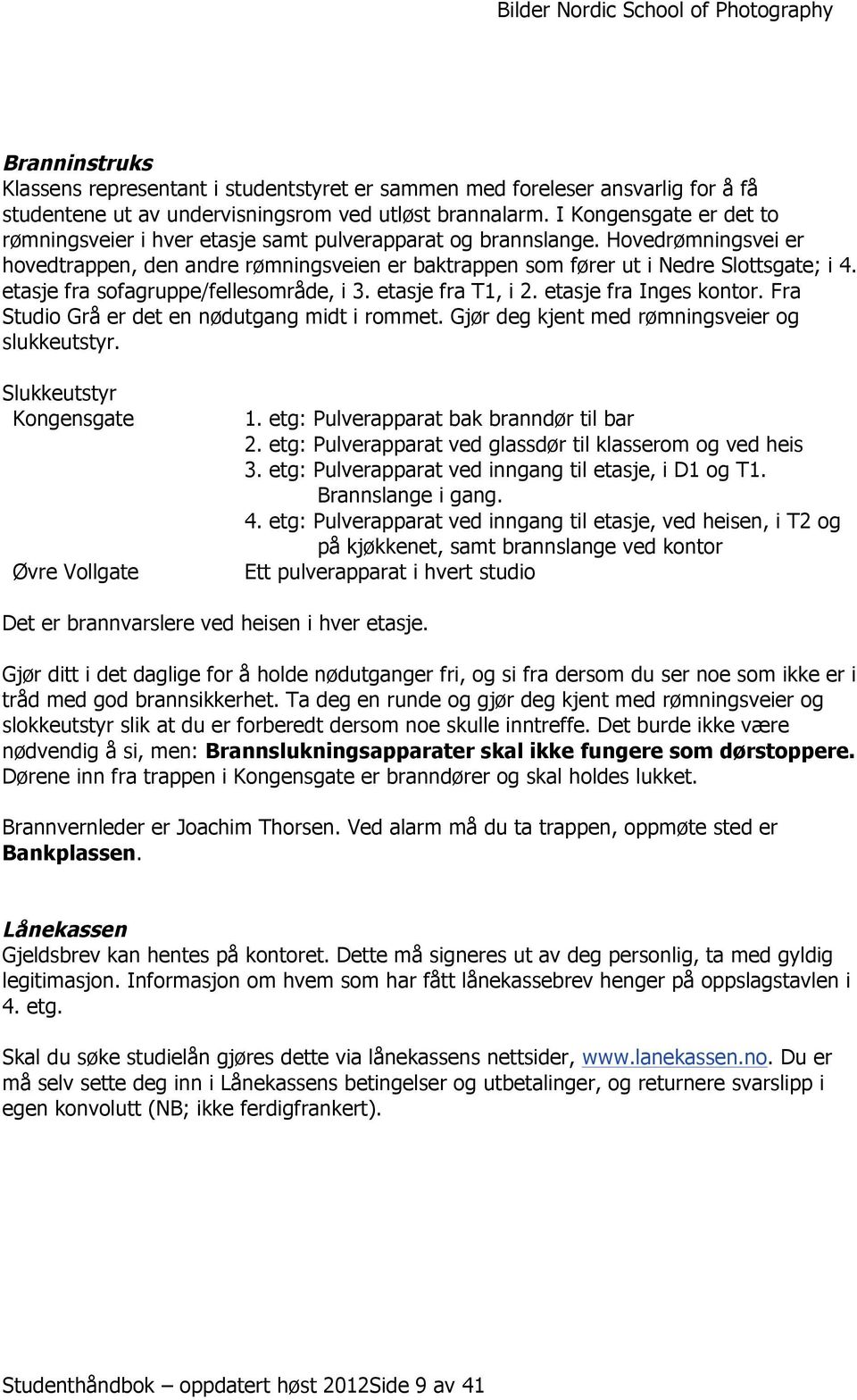 Bilder Nordic School of Photography

Branninstruks
Klassens representant i studentstyret er sammen med foreleser ansvarlig for å få studentene ut av undervisningsrom ved utløst brannalarm. I Kongensgate er det to rømningsveier i hver etasje samt pulverapparat og brannslange. Hovedrømningsvei er hovedtrappen, den andre rømningsveien er baktrappen som fører ut i Nedre Slottsgate; i 4. etasje fra sofagruppe/fellesområde, i 3. etasje fra T1, i 2. etasje fra Inges kontor. Fra Studio Grå er det en nødutgang midt i rommet. Gjør deg kjent med rømningsveier og slukkeutstyr.

Slukkeutstyr
Kongensgate
1. etg: Pulverapparat bak branndør til bar
2. etg: Pulverapparat ved glassdør til klasserom og ved heis
3. etg: Pulverapparat ved inngang til etasje, i D1 og T1. Brannslange i gang.
4. etg: Pulverapparat ved inngang til etasje, ved heisen, i T2 og på kjøkkenet, samt brannslange ved kontor
Øvre Vollgate
Ett pulverapparat i hvert studio

Det er brannvarslere ved heisen i hver etasje.

Gjør ditt i det daglige for å holde nødutganger fri, og si fra dersom du ser noe som ikke er i tråd med god brannsikkerhet. Ta deg en runde og gjør deg kjent med rømningsveier og slokkeutstyr slik at du er forberedt dersom noe skulle inntreffe. Det burde ikke være nødvendig å si, men: Brannslukningsapparater skal ikke fungere som dørstoppere. Dørene inn fra trappen i Kongensgate er branndører og skal holdes lukket.

Brannvernleder er Joachim Thorsen. Ved alarm må du ta trappen, oppmøte sted er Bankplassen.

Lånekassen
Gjeldsbrev kan hentes på kontoret. Dette må signeres ut av deg personlig, ta med gyldig legitimasjon. Informasjon om hvem som har fått lånekassebrev henger på oppslagstavlen i 4. etg.

Skal du søke studielån gjøres dette via lånekassens nettsider, www.lanekassen.no. Du er må selv sette deg inn i Lånekassens betingelser og utbetalinger, og returnere svarslipp i egen konvolutt (NB; ikke ferdigfrankert).

Studenthåndbok – oppdatert høst 2012Side 9 av 41